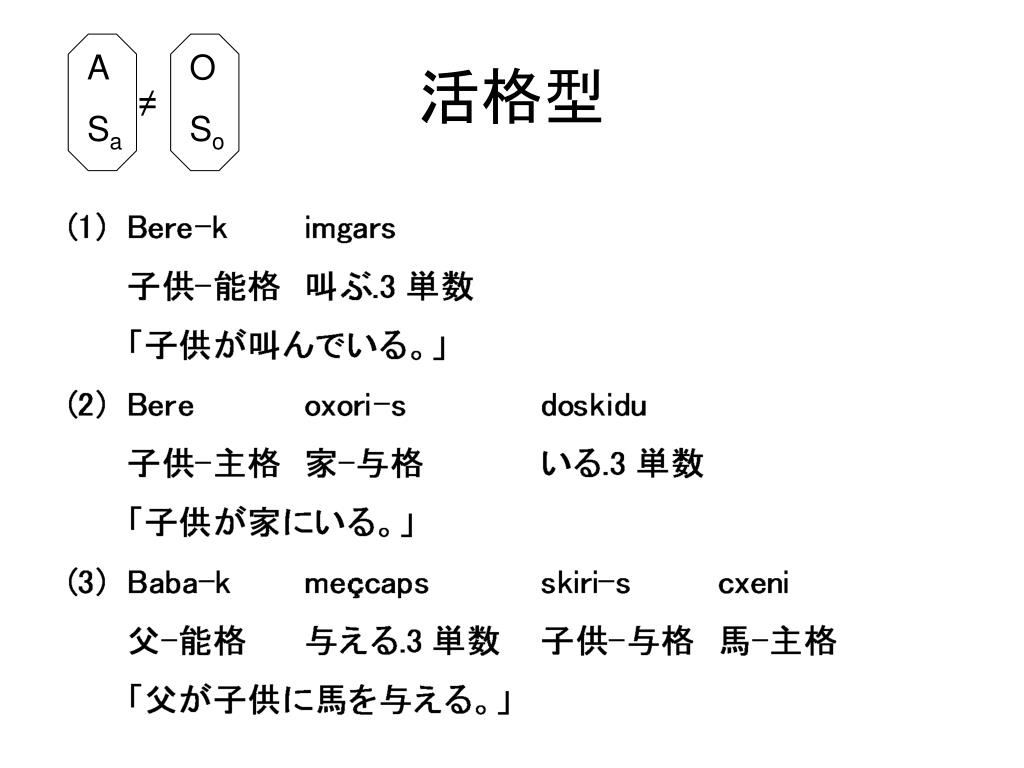 A
$S_a$
≠
O
$S_o$

活格型

(1) Bere-k imgars
子供-能格 叫ぶ.3 単数
「子供が叫んでいる。」

(2) Bere oxori-s doskidu
子供-主格 家-与格 いる.3 単数
「子供が家にいる。」

(3) Baba-k meçcaps skiri-s cxeni
父-能格 与える.3 単数 子供-与格 馬-主格
「父が子供に馬を与える。」